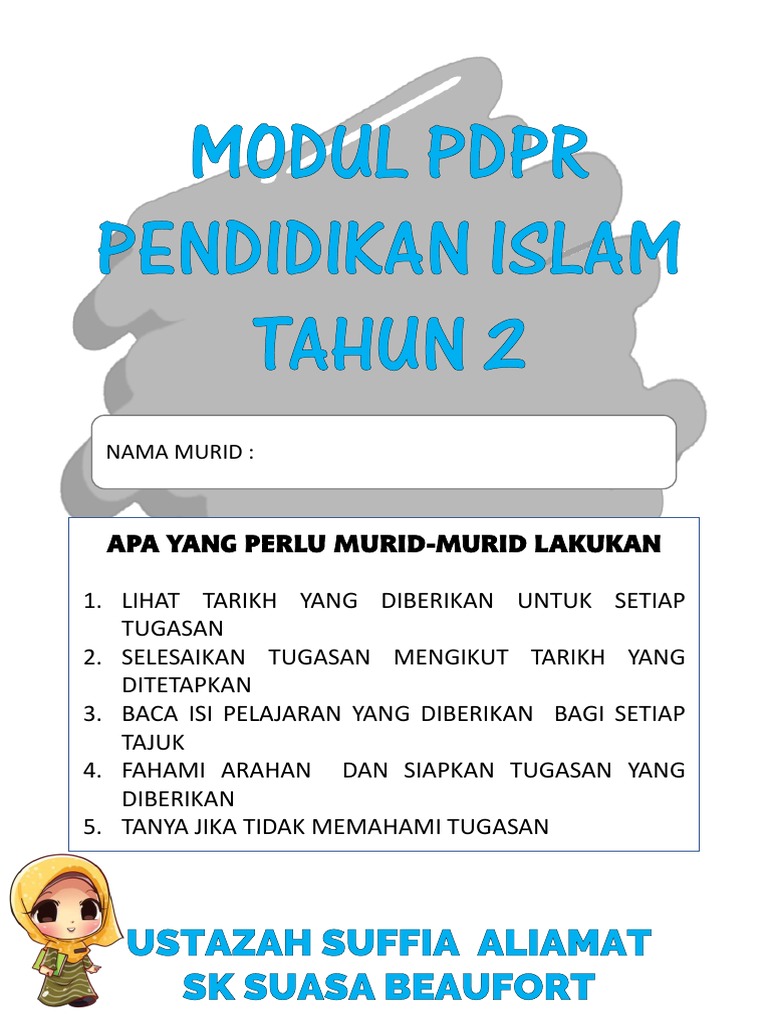 MODUL PDPR
PENDIDIKAN ISLAM
TAHUN 2

NAMA MURID :

APA YANG PERLU MURID-MURID LAKUKAN

1. LIHAT TARIKH YANG DIBERIKAN UNTUK SETIAP TUGASAN
2. SELESAIKAN TUGASAN MENGIKUT TARIKH YANG DITETAPKAN
3. BACA ISI PELAJARAN YANG DIBERIKAN BAGI SETIAP TAJUK
4. FAHAMI ARAHAN DAN SIAPKAN TUGASAN YANG DIBERIKAN
5. TANYA JIKA TIDAK MEMAHAMI TUGASAN

USTAZAH SUFFIA ALIAMAT
SK SUASA BEAUFORT